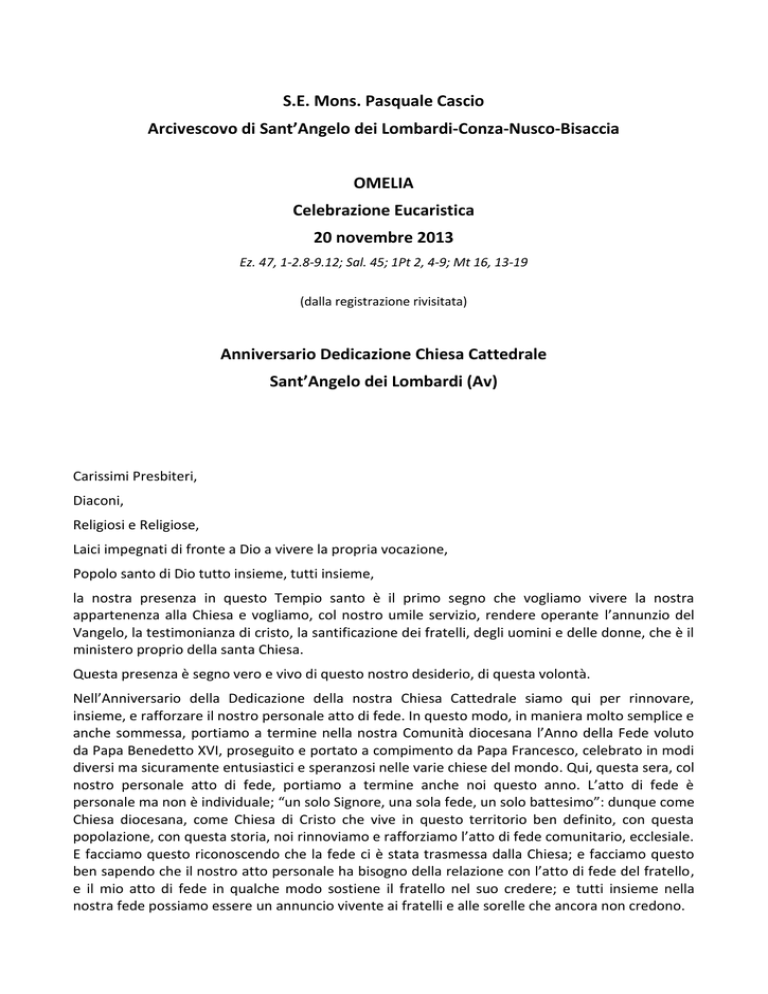 S.E. Mons. Pasquale Cascio

Arcivescovo di Sant'Angelo dei Lombardi-Conza-Nusco-Bisaccia

OMELIA

Celebrazione Eucaristica

20 novembre 2013

Ez. 47, 1-2.8-9.12; Sal. 45; 1Pt 2, 4-9; Mt 16, 13-19

(dalla registrazione rivisitata)

Anniversario Dedicazione Chiesa Cattedrale

Sant'Angelo dei Lombardi (Av)

Carissimi Presbiteri,

Diaconi,

Religiosi e Religiose,

Laici impegnati di fronte a Dio a vivere la propria vocazione,

Popolo santo di Dio tutto insieme, tutti insieme,

la nostra presenza in questo Tempio santo è il primo segno che vogliamo vivere la nostra appartenenza alla Chiesa e vogliamo, col nostro umile servizio, rendere operante l'annunzio del Vangelo, la testimonianza di cristo, la santificazione dei fratelli, degli uomini e delle donne, che è il ministero proprio della santa Chiesa.

Questa presenza è segno vero e vivo di questo nostro desiderio, di questa volontà.

Nell'Anniversario della Dedicazione della nostra Chiesa Cattedrale siamo qui per rinnovare, insieme, e rafforzare il nostro personale atto di fede. In questo modo, in maniera molto semplice e anche sommessa, portiamo a termine nella nostra Comunità diocesana l'Anno della Fede voluto da Papa Benedetto XVI, proseguito e portato a compimento da Papa Francesco, celebrato in modi diversi ma sicuramente entusiastici e speranzosi nelle varie chiese del mondo. Qui, questa sera, col nostro personale atto di fede, portiamo a termine anche noi questo anno. L'atto di fede è personale ma non è individuale; "un solo Signore, una sola fede, un solo battesimo": dunque come Chiesa diocesana, come Chiesa di Cristo che vive in questo territorio ben definito, con questa popolazione, con questa storia, noi rinnoviamo e rafforziamo l'atto di fede comunitario, ecclesiale. E facciamo questo riconoscendo che la fede ci è stata trasmessa dalla Chiesa; e facciamo questo ben sapendo che il nostro atto personale ha bisogno della relazione con l'atto di fede del fratello, e il mio atto di fede in qualche modo sostiene il fratello nel suo credere; e tutti insieme nella nostra fede possiamo essere un annuncio vivente ai fratelli e alle sorelle che ancora non credono.